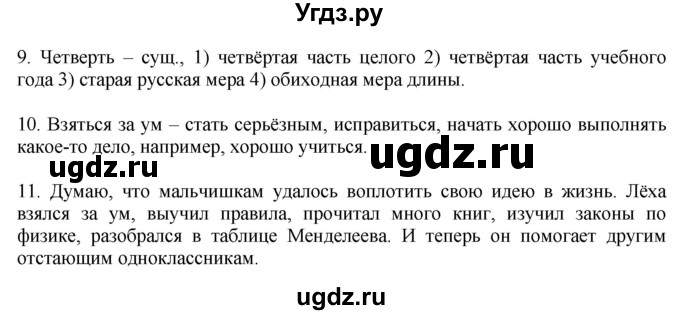 Угдз.ру

9. Четверть – сущ., 1) четвёртая часть целого 2) четвёртая часть учебного года 3) старая русская мера 4) обиходная мера длины.

10. Взяться за ум – стать серьёзным, исправиться, начать хорошо выполнять какое-то дело, например, хорошо учиться.

ugdz.ru ugdz.ru

11. Думаю, что мальчишкам удалось воплотить свою идею в жизнь. Лёха взялся за ум, выучил правила, прочитал много книг, изучил законы по физике, разобрался в таблице Менделеева. И теперь он помогает другим отстающим одноклассникам.

ugdz.ru